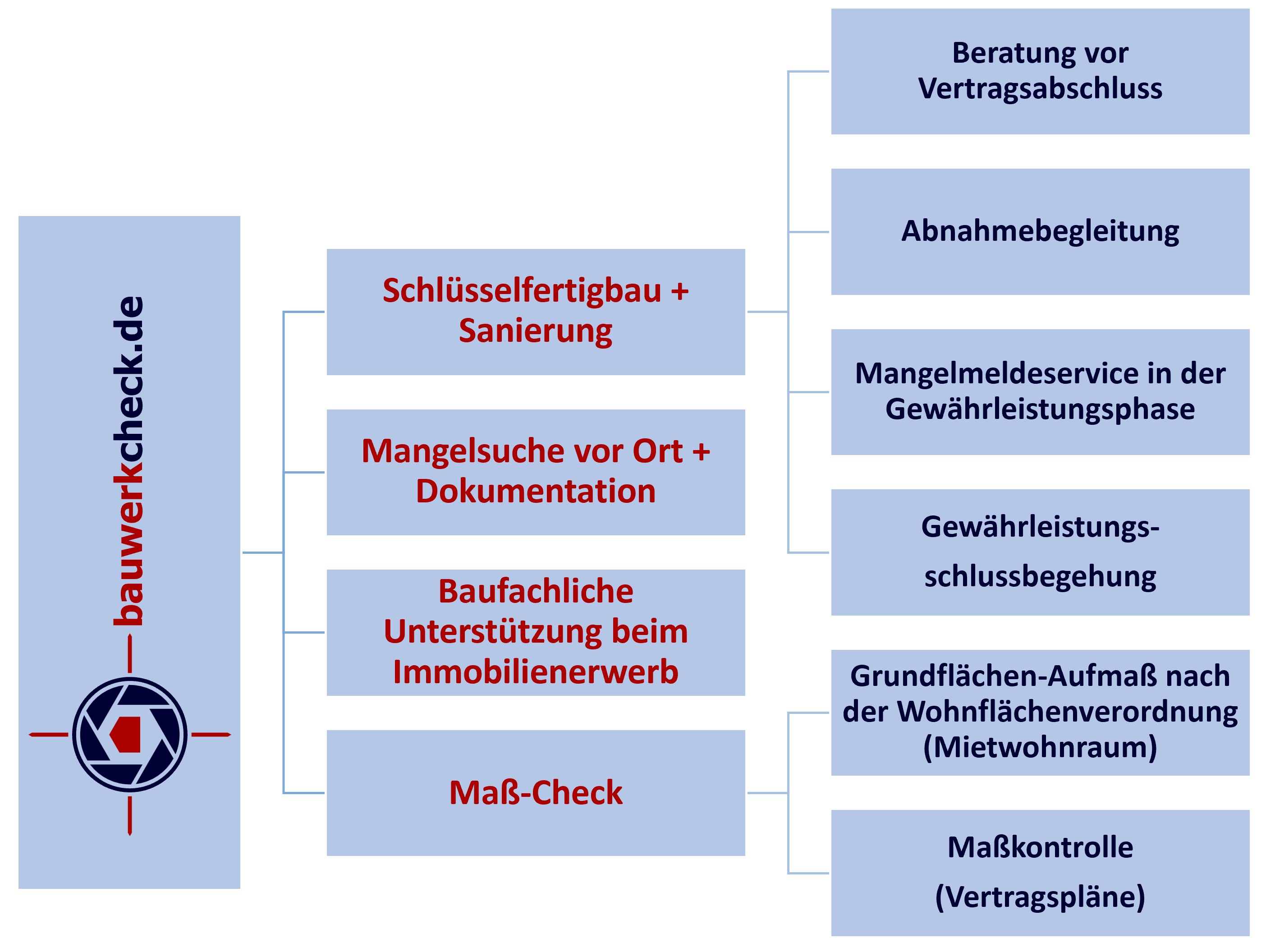 bauwerkcheck.de

Schlüsselfertigbau + Sanierung

Mangelsuche vor Ort + Dokumentation

Baufachliche Unterstützung beim Immobilienerwerb

Maß-Check

Beratung vor Vertragsabschluss

Abnahmebegleitung

Mangelmeldeservice in der Gewährleistungsphase

Gewährleistungs-schlussbegehung

Grundflächen-Aufmaß nach der Wohnflächenverordnung (Mietwohnraum)

Maßkontrolle (Vertragspläne)